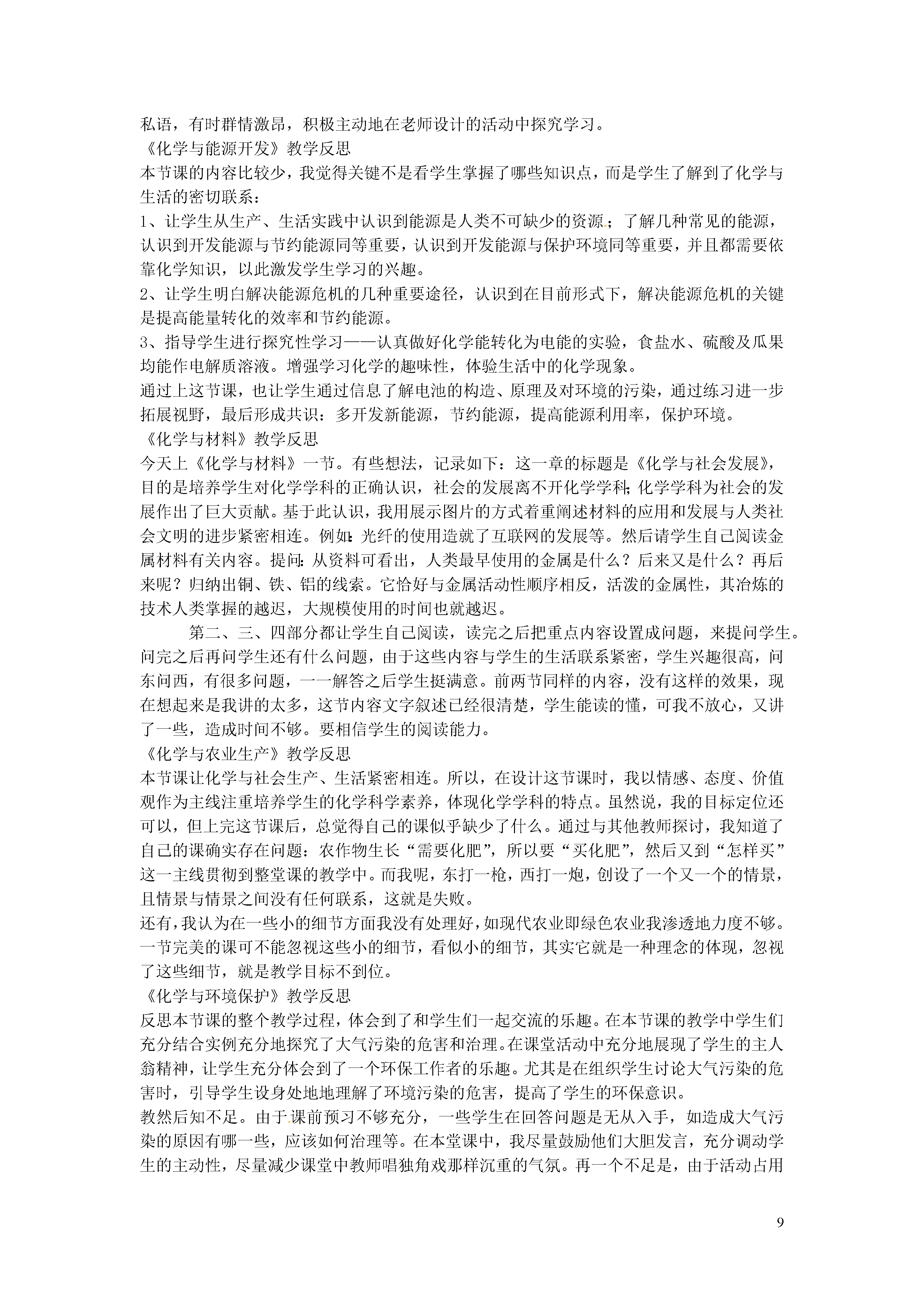 私语，有时群情激昂，积极主动地在老师设计的活动中探究学习。
《化学与能源开发》教学反思
本节课的内容比较少，我觉得关键不是看学生掌握了哪些知识点，而是学生了解到了化学与生活的密切联系：
1、让学生从生产、生活实践中认识到能源是人类不可缺少的资源；了解几种常见的能源，认识到开发能源与节约能源同等重要，认识到开发能源与保护环境同等重要，并且都需要依靠化学知识，以此激发学生学习的兴趣。
2、让学生明白解决能源危机的几种重要途径，认识到在目前形式下，解决能源危机的关键是提高能量转化的效率和节约能源。
3、指导学生进行探究性学习——认真做好化学能转化为电能的实验，食盐水、硫酸及瓜果均能作电解质溶液。增强学习化学的趣味性，体验生活中的化学现象。
通过上这节课，也让学生通过信息了解电池的构造、原理及对环境的污染，通过练习进一步拓展视野，最后形成共识：多开发新能源，节约能源，提高能源利用率，保护环境。
《化学与材料》教学反思
今天上《化学与材料》一节。有些想法，记录如下：这一章的标题是《化学与社会发展》，目的是培养学生对化学学科的正确认识，社会的发展离不开化学学科;化学学科为社会的发展作出了巨大贡献。基于此认识，我用展示图片的方式着重阐述材料的应用和发展与人类社会文明的进步紧密相连。例如:光纤的使用造就了互联网的发展等。然后请学生自己阅读金属材料有关内容。提问:从资料可看出，人类最早使用的金属是什么？后来又是什么？再后来呢？归纳出铜、铁、铝的线索。它恰好与金属活动性顺序相反，活泼的金属性，其冶炼的技术人类掌握的越迟，大规模使用的时间也就越迟。
第二、三、四部分都让学生自己阅读，读完之后把重点内容设置成问题，来提问学生。问完之后再问学生还有什么问题，由于这些内容与学生的生活联系紧密，学生兴趣很高，问东问西，有很多问题，一一解答之后学生挺满意。前两节同样的内容，没有这样的效果，现在想起来是我讲的太多，这节内容文字叙述已经很清楚，学生能读的懂，可我不放心，又讲了一些，造成时间不够。要相信学生的阅读能力。
《化学与农业生产》教学反思
本节课让化学与社会生产、生活紧密相连。所以，在设计这节课时，我以情感、态度、价值观作为主线注重培养学生的化学科学素养，体现化学学科的特点。虽然说，我的目标定位还可以，但上完这节课后，总觉得自己的课似乎缺少了什么。通过与其他教师探讨，我知道了自己的课确实存在问题：农作物生长“需要化肥”，所以要“买化肥”，然后又到“怎样买”这一主线贯彻到整堂课的教学中。而我呢，东打一枪，西打一炮，创设了一个又一个的情景，且情景与情景之间没有任何联系，这就是失败。
还有，我认为在一些小的细节方面我没有处理好，如现代农业即绿色农业我渗透地力度不够。一节完美的课可不能忽视这些小的细节，看似小的细节，其实它就是一种理念的体现，忽视了这些细节，就是教学目标不到位。
《化学与环境保护》教学反思
反思本节课的整个教学过程，体会到了和学生们一起交流的乐趣。在本节课的教学中学生们充分结合实例充分地探究了大气污染的危害和治理。在课堂活动中充分地展现了学生的主人翁精神，让学生充分体会到了一个环保工作者的乐趣。尤其是在组织学生讨论大气污染的危害时，引导学生设身处地地理解了环境污染的危害，提高了学生的环保意识。
教然后知不足。由于课前预习不够充分，一些学生在回答问题是无从入手，如造成大气污染的原因有哪一些，应该如何治理等。在本堂课中，我尽量鼓励他们大胆发言，充分调动学生的主动性，尽量减少课堂中教师唱独角戏那样沉重的气氛。再一个不足是，由于活动占用

9